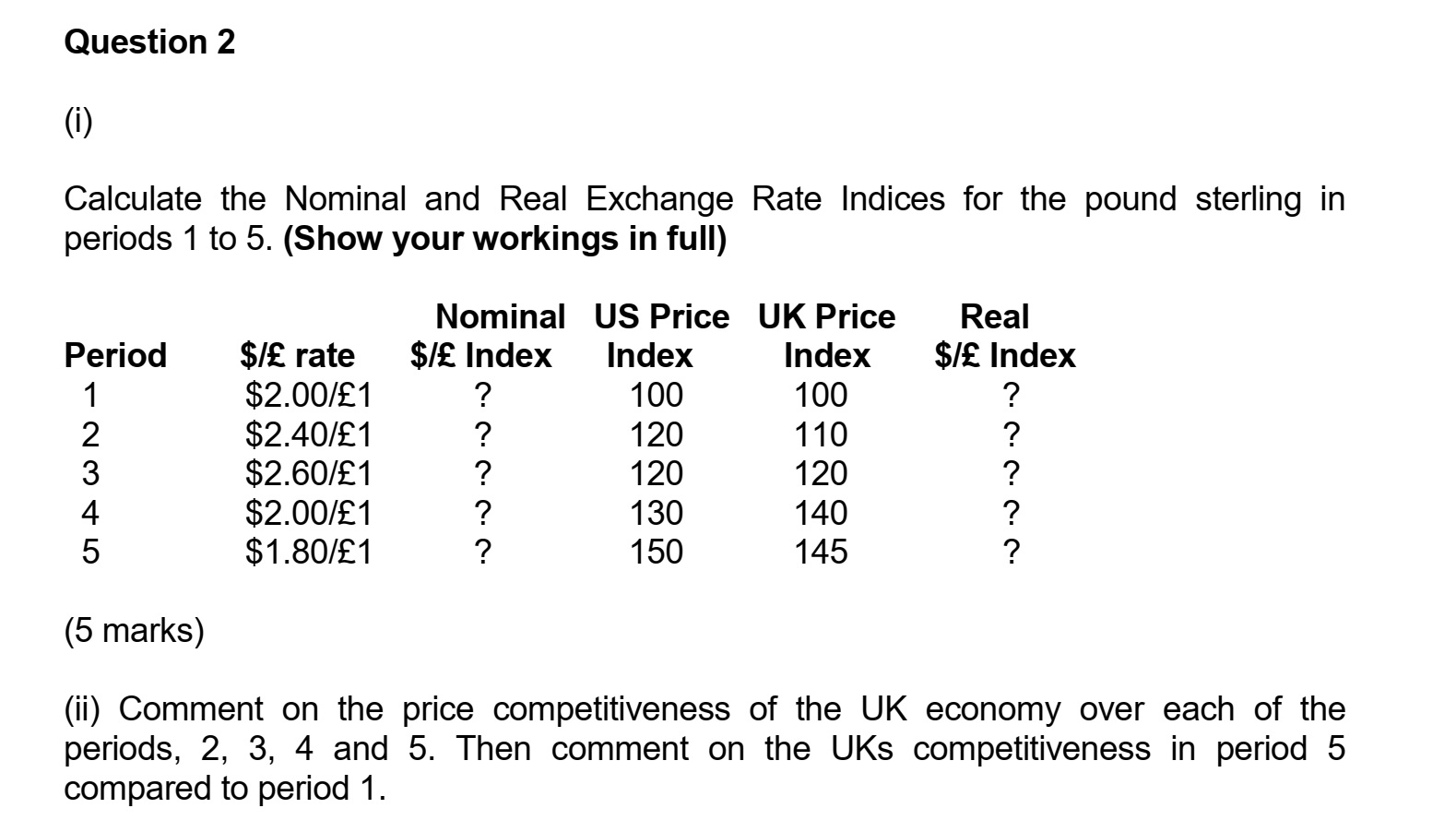 Question 2

(i)

Calculate the Nominal and Real Exchange Rate Indices for the pound sterling in periods 1 to 5. (Show your workings in full)

| Period | $/£ rate | Nominal $/£ Index | US Price Index | UK Price Index | Real $/£ Index |
|---|---|---|---|---|---|
| 1 | $2.00/£1 | ? | 100 | 100 | ? |
| 2 | $2.40/£1 | ? | 120 | 110 | ? |
| 3 | $2.60/£1 | ? | 120 | 120 | ? |
| 4 | $2.00/£1 | ? | 130 | 140 | ? |
| 5 | $1.80/£1 | ? | 150 | 145 | ? |

(5 marks)

(ii) Comment on the price competitiveness of the UK economy over each of the periods, 2, 3, 4 and 5. Then comment on the UKs competitiveness in period 5 compared to period 1.